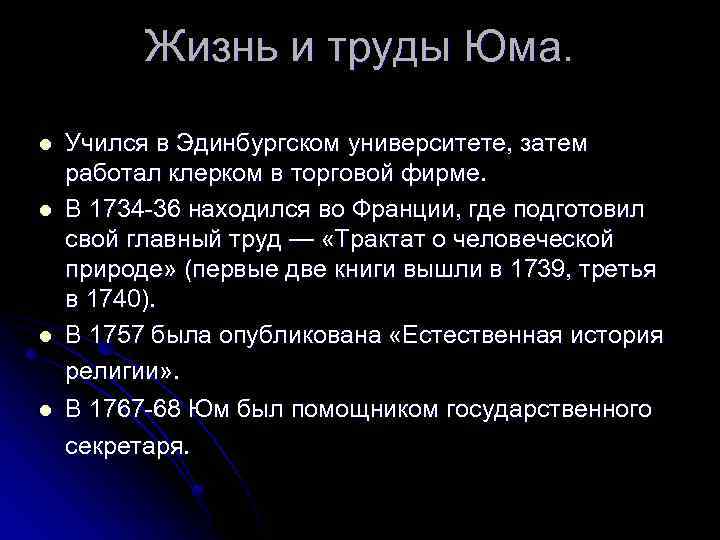 Жизнь и труды Юма.

- Учился в Эдинбургском университете, затем работал клерком в торговой фирме.
- В 1734-36 находился во Франции, где подготовил свой главный труд — «Трактат о человеческой природе» (первые две книги вышли в 1739, третья в 1740).
- В 1757 была опубликована «Естественная история религии».
- В 1767-68 Юм был помощником государственного секретаря.